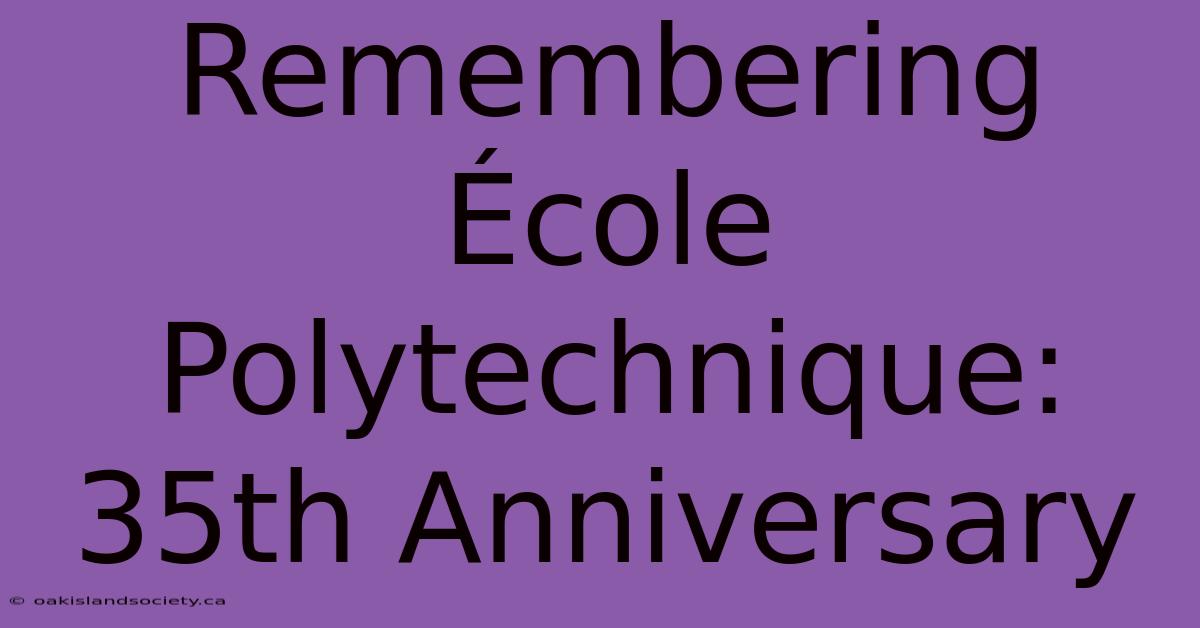 Remembering École Polytechnique: 35th Anniversary

© oakislandsociety.ca